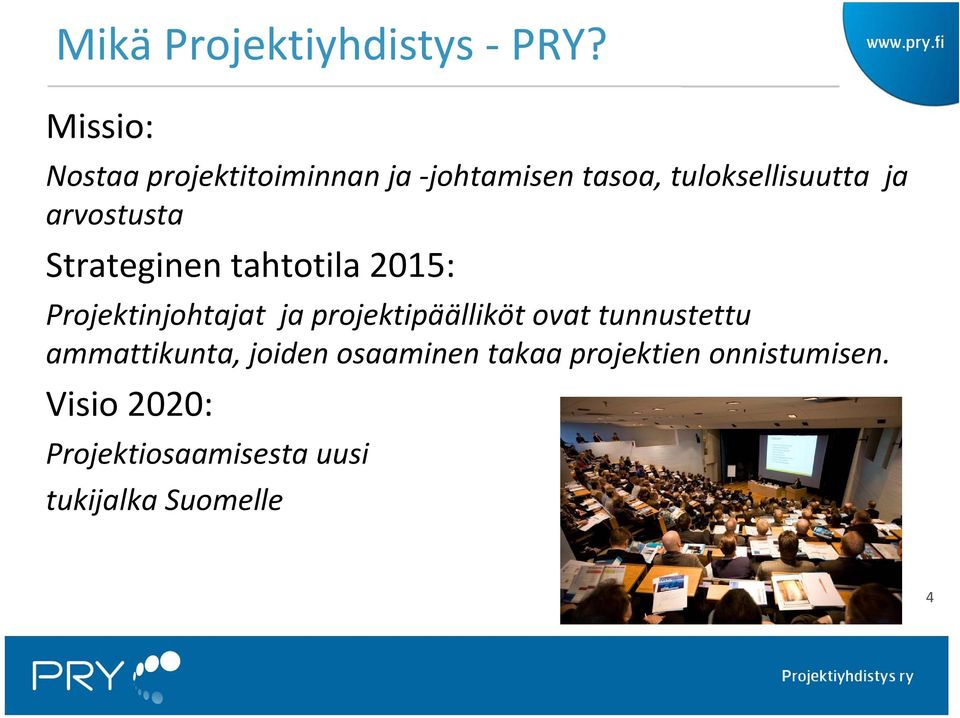 Mikä Projektiyhdistys - PRY?

www.pry.fi

Missio:

Nostaa projektitoiminnan ja -johtamisen tasoa, tuloksellisuutta ja arvostusta

Strateginen tahtotila 2015:

Projektinjohtajat ja projektipäälliköt ovat tunnustettu ammattikunta, joiden osaaminen takaa projektien onnistumisen.

Visio 2020:

Projektiosaamisesta uusi

tukijalka Suomelle

4

PRY

Projektiyhdistys ry